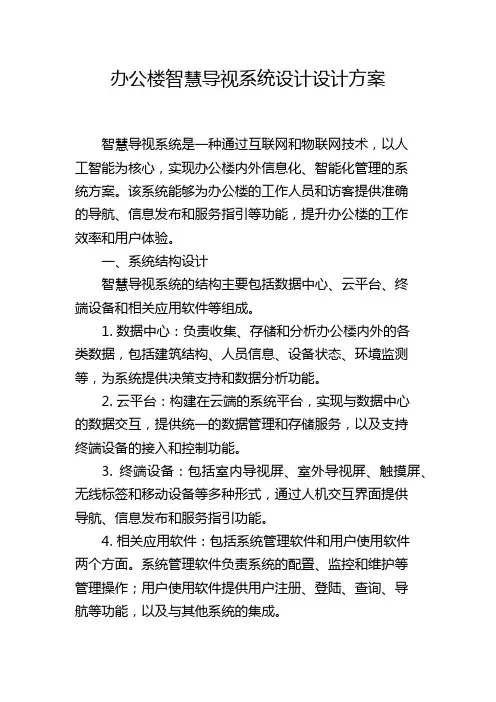 办公楼智慧导视系统设计设计方案

智慧导视系统是一种通过互联网和物联网技术，以人工智能为核心，实现办公楼内外信息化、智能化管理的系统方案。该系统能够为办公楼的工作人员和访客提供准确的导航、信息发布和服务指引等功能，提升办公楼的工作效率和用户体验。

一、系统结构设计

智慧导视系统的结构主要包括数据中心、云平台、终端设备和相关应用软件等组成。

1. 数据中心：负责收集、存储和分析办公楼内外的各类数据，包括建筑结构、人员信息、设备状态、环境监测等，为系统提供决策支持和数据分析功能。

2. 云平台：构建在云端的系统平台，实现与数据中心的数据交互，提供统一的数据管理和存储服务，以及支持终端设备的接入和控制功能。

3. 终端设备：包括室内导视屏、室外导视屏、触摸屏、无线标签和移动设备等多种形式，通过人机交互界面提供导航、信息发布和服务指引功能。

4. 相关应用软件：包括系统管理软件和用户使用软件两个方面。系统管理软件负责系统的配置、监控和维护等管理操作；用户使用软件提供用户注册、登陆、查询、导航等功能，以及与其他系统的集成。